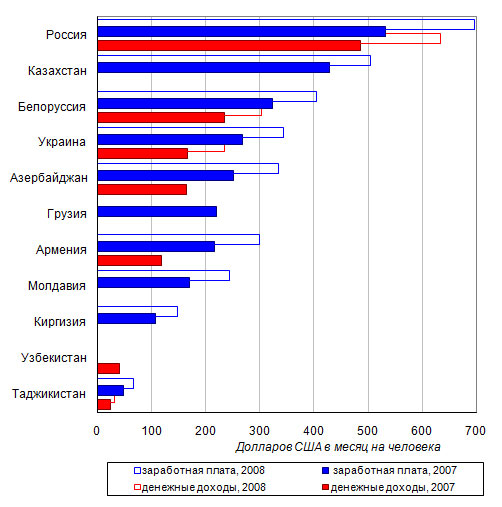 Россия
Казахстан
Белоруссия
Украина
Азербайджан
Грузия
Армения
Молдавия
Киргизия
Узбекистан
Таджикистан

0 100 200 300 400 500 600 700
Долларов США в месяц на человека

заработная плата, 2008
заработная плата, 2007
денежные доходы, 2008
денежные доходы, 2007